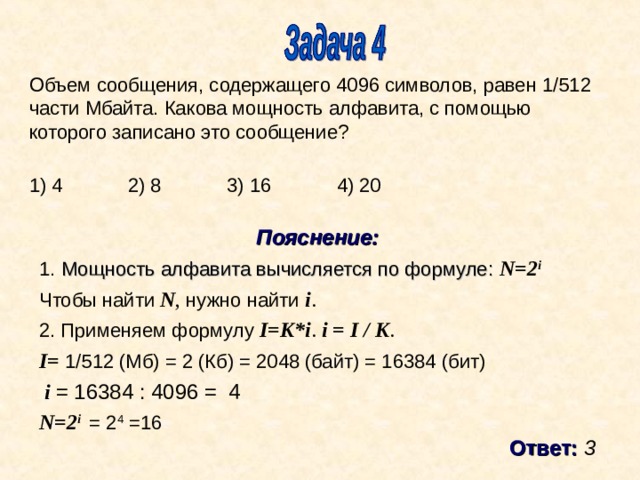 Задача 4

Объем сообщения, содержащего 4096 символов, равен 1/512 части Мбайта. Какова мощность алфавита, с помощью которого записано это сообщение?

1) 4 2) 8 3) 16 4) 20

Пояснение:

1. Мощность алфавита вычисляется по формуле: $N=2^i$

Чтобы найти $N$, нужно найти $i$.

2. Применяем формулу $I=K*i$. $i = I / K$.

$I$= 1/512 (Мб) = 2 (Кб) = 2048 (байт) = 16384 (бит)

$i$ = 16384 : 4096 = 4

$N=2^i$ = $2^4$ =16

Ответ: 3